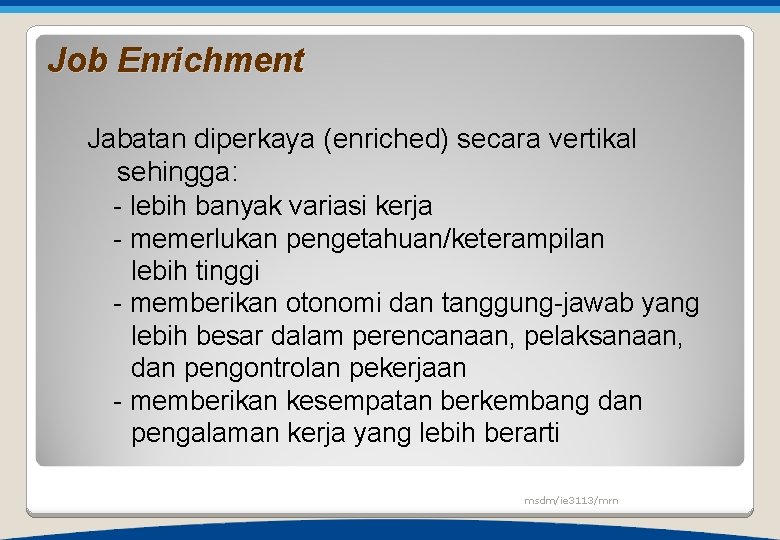 Job Enrichment

Jabatan diperkaya (enriched) secara vertikal sehingga:
- lebih banyak variasi kerja
- memerlukan pengetahuan/keterampilan lebih tinggi
- memberikan otonomi dan tanggung-jawab yang lebih besar dalam perencanaan, pelaksanaan, dan pengontrolan pekerjaan
- memberikan kesempatan berkembang dan pengalaman kerja yang lebih berarti

msdm/ie3113/mrn